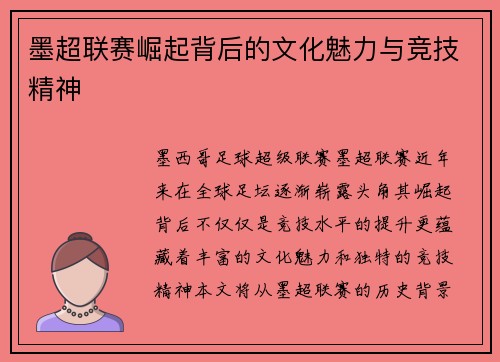 墨超联赛崛起背后的文化魅力与竞技精神

墨西哥足球超级联赛墨超联赛近年来在全球足坛逐渐崭露头角其崛起背后不仅仅是竞技水平的提升更蕴藏着丰富的文化魅力和独特的竞技精神本文将从墨超联赛的历史背景